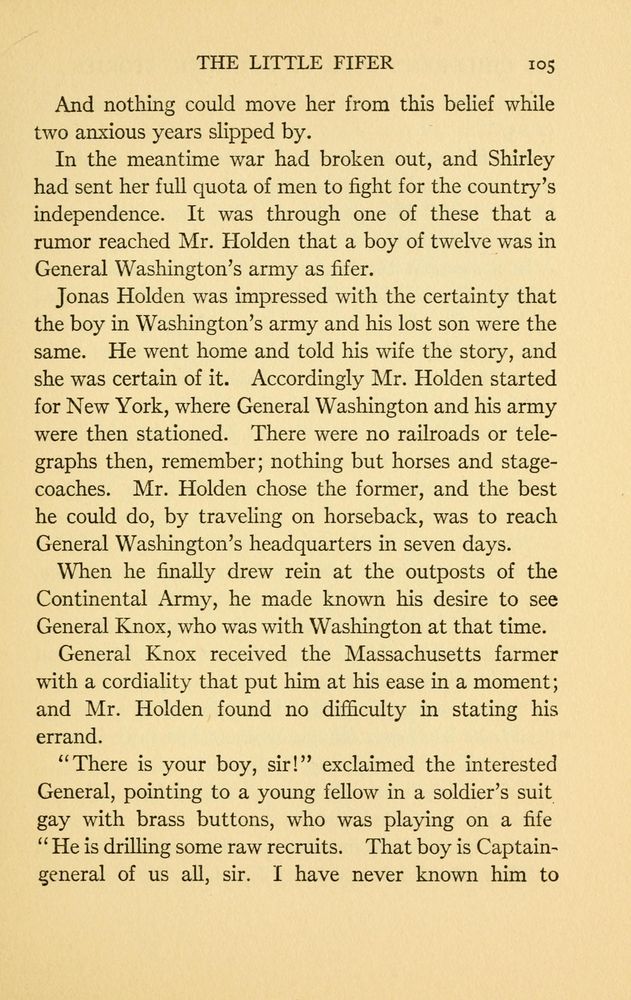 THE LITTLE FIFER 105

And nothing could move her from this belief while two anxious years slipped by.

In the meantime war had broken out, and Shirley had sent her full quota of men to fight for the country's independence. It was through one of these that a rumor reached Mr. Holden that a boy of twelve was in General Washington's army as fifer.

Jonas Holden was impressed with the certainty that the boy in Washington's army and his lost son were the same. He went home and told his wife the story, and she was certain of it. Accordingly Mr. Holden started for New York, where General Washington and his army were then stationed. There were no railroads or telegraphs then, remember; nothing but horses and stagecoaches. Mr. Holden chose the former, and the best he could do, by traveling on horseback, was to reach General Washington's headquarters in seven days.

When he finally drew rein at the outposts of the Continental Army, he made known his desire to see General Knox, who was with Washington at that time.

General Knox received the Massachusetts farmer with a cordiality that put him at his ease in a moment; and Mr. Holden found no difficulty in stating his errand.

"There is your boy, sir!" exclaimed the interested General, pointing to a young fellow in a soldier's suit gay with brass buttons, who was playing on a fife "He is drilling some raw recruits. That boy is Captain-general of us all, sir. I have never known him to